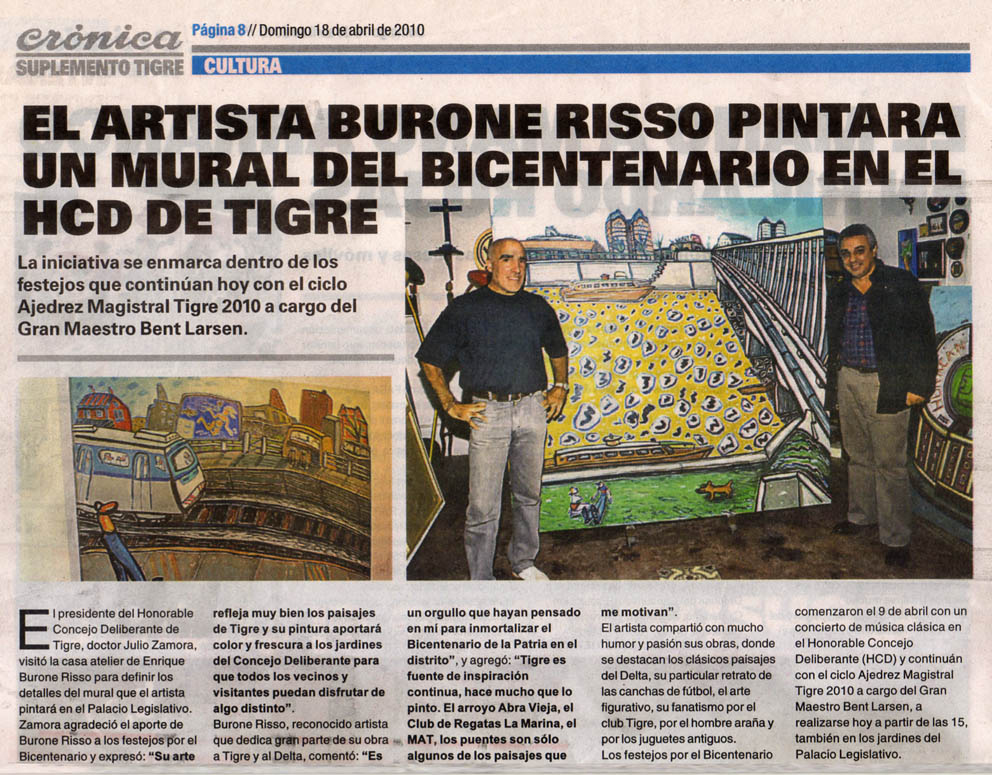 crónica
SUPLEMENTO TIGRE

Página 8 // Domingo 18 de abril de 2010

CULTURA

EL ARTISTA BURONE RISSO PINTARA UN MURAL DEL BICENTENARIO EN EL HCD DE TIGRE

La iniciativa se enmarca dentro de los festejos que continúan hoy con el ciclo Ajedrez Magistral Tigre 2010 a cargo del Gran Maestro Bent Larsen.

El presidente del Honorable Concejo Deliberante de Tigre, doctor Julio Zamora, visitó la casa atelier de Enrique Burone Risso para definir los detalles del mural que el artista pintará en el Palacio Legislativo. Zamora agradeció el aporte de Burone Risso a los festejos por el Bicentenario y expresó: "Su arte refleja muy bien los paisajes de Tigre y su pintura aportará color y frescura a los jardines del Concejo Deliberante para que todos los vecinos y visitantes puedan disfrutar de algo distinto".

Burone Risso, reconocido artista que dedica gran parte de su obra a Tigre y al Delta, comentó: "Es un orgullo que hayan pensado en mí para inmortalizar el Bicentenario de la Patria en el distrito", y agregó: "Tigre es fuente de inspiración continua, hace mucho que lo pinto. El arroyo Abra Vieja, el Club de Regatas La Marina, el MAT, los puentes son sólo algunos de los paisajes que me motivan".

El artista compartió con mucho humor y pasión sus obras, donde se destacan los clásicos paisajes del Delta, su particular retrato de las canchas de fútbol, el arte figurativo, su fanatismo por el club Tigre, por el hombre araña y por los juguetes antiguos.

Los festejos por el Bicentenario comenzaron el 9 de abril con un concierto de música clásica en el Honorable Concejo Deliberante (HCD) y continúan con el ciclo Ajedrez Magistral Tigre 2010 a cargo del Gran Maestro Bent Larsen, a realizarse hoy a partir de las 15, también en los jardines del Palacio Legislativo.